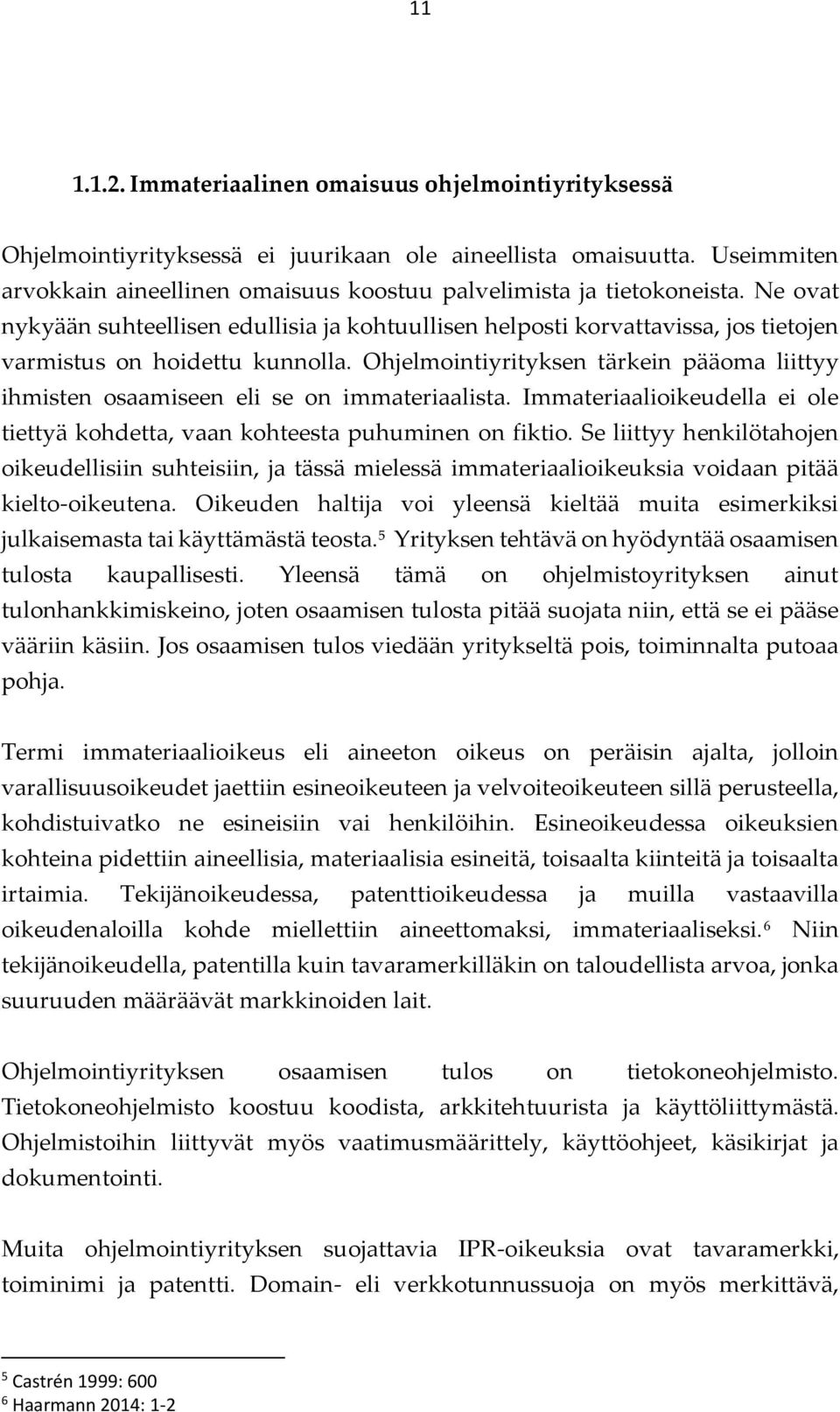 11

1.1.2. Immateriaalinen omaisuus ohjelmointiyrityksessä

Ohjelmointiyrityksessä ei juurikaan ole aineellista omaisuutta. Useimmiten arvokkain aineellinen omaisuus koostuu palvelimista ja tietokoneista. Ne ovat nykyään suhteellisen edullisia ja kohtuullisen helposti korvattavissa, jos tietojen varmistus on hoidettu kunnolla. Ohjelmointiyrityksen tärkein pääoma liittyy ihmisten osaamiseen eli se on immateriaalista. Immateriaalioikeudella ei ole tiettyä kohdetta, vaan kohteesta puhuminen on fiktio. Se liittyy henkilötahojen oikeudellisiin suhteisiin, ja tässä mielessä immateriaalioikeuksia voidaan pitää kielto-oikeutena. Oikeuden haltija voi yleensä kieltää muita esimerkiksi julkaisemasta tai käyttämästä teosta.$^5$ Yrityksen tehtävä on hyödyntää osaamisen tulosta kaupallisesti. Yleensä tämä on ohjelmistoyrityksen ainut tulonhankkimiskeino, joten osaamisen tulosta pitää suojata niin, että se ei pääse vääriin käsiin. Jos osaamisen tulos viedään yritykseltä pois, toiminnalta putoaa pohja.

Termi immateriaalioikeus eli aineeton oikeus on peräisin ajalta, jolloin varallisuusoikeudet jaettiin esineoikeuteen ja velvoiteoikeuteen sillä perusteella, kohdistuivatko ne esineisiin vai henkilöihin. Esineoikeudessa oikeuksien kohteina pidettiin aineellisia, materiaalisia esineitä, toisaalta kiinteitä ja toisaalta irtaimia. Tekijänoikeudessa, patenttioikeudessa ja muilla vastaavilla oikeudenaloilla kohde miellettiin aineettomaksi, immateriaaliseksi.$^6$ Niin tekijänoikeudella, patentilla kuin tavaramerkilläkin on taloudellista arvoa, jonka suuruuden määräävät markkinoiden lait.

Ohjelmointiyrityksen osaamisen tulos on tietokoneohjelmisto. Tietokoneohjelmisto koostuu koodista, arkkitehtuurista ja käyttöliittymästä. Ohjelmistoihin liittyvät myös vaatimusmäärittely, käyttöohjeet, käsikirjat ja dokumentointi.

Muita ohjelmointiyrityksen suojattavia IPR-oikeuksia ovat tavaramerkki, toiminimi ja patentti. Domain- eli verkkotunnussuoja on myös merkittävä,

$^5$ Castrén 1999: 600
$^6$ Haarmann 2014: 1-2